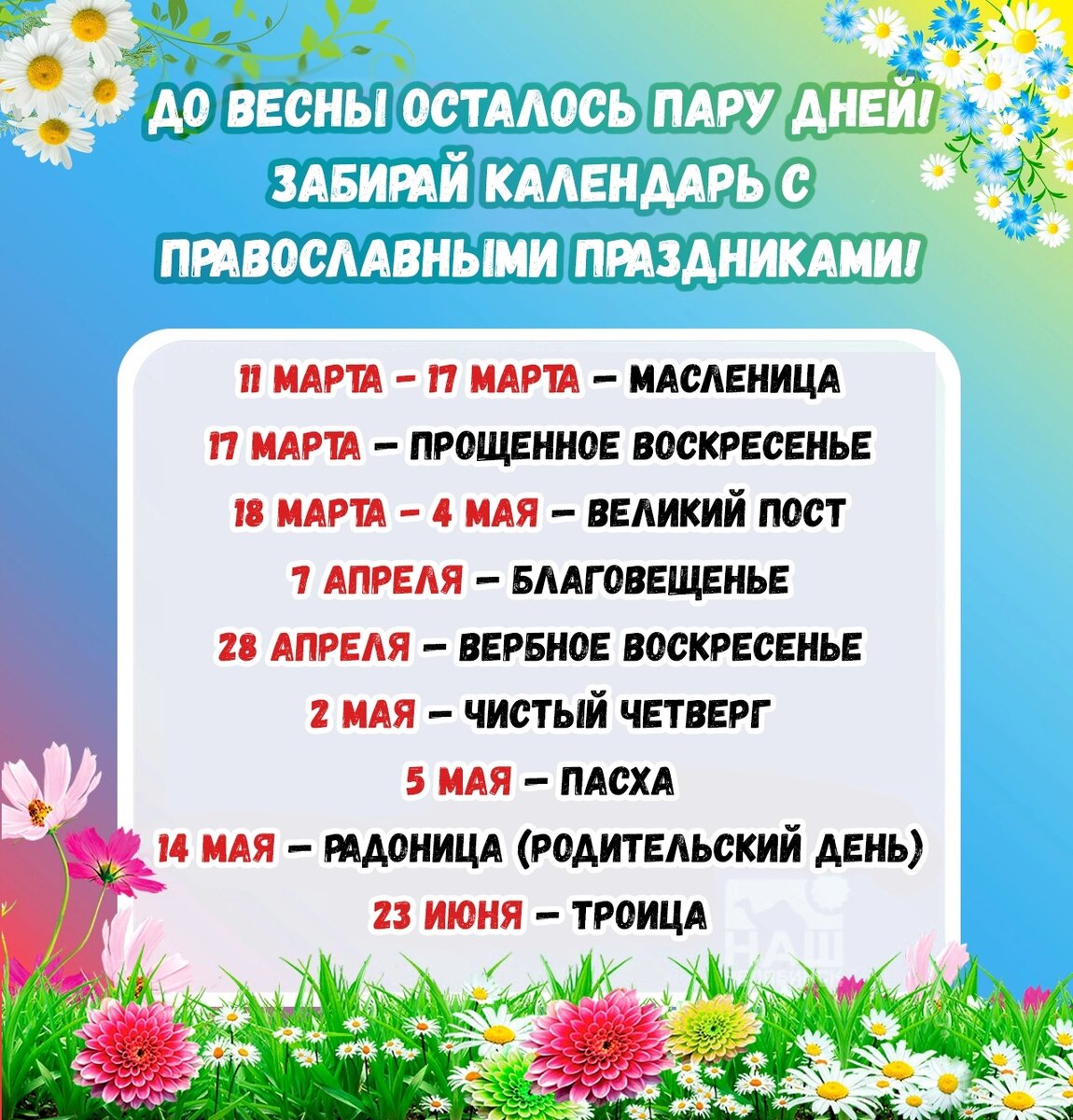 ДО ВЕСНЫ ОСТАЛОСЬ ПАРУ ДНЕЙ!
ЗАБИРАЙ КАЛЕНДАРЬ С
ПРАВОСЛАВНЫМИ ПРАЗДНИКАМИ!

11 МАРТА - 17 МАРТА - МАСЛЕНИЦА
17 МАРТА - ПРОЩЕННОЕ ВОСКРЕСЕНЬЕ
18 МАРТА - 4 МАЯ - ВЕЛИКИЙ ПОСТ
7 АПРЕЛЯ - БЛАГОВЕЩЕНЬЕ
28 АПРЕЛЯ - ВЕРБНОЕ ВОСКРЕСЕНЬЕ
2 МАЯ - ЧИСТЫЙ ЧЕТВЕРГ
5 МАЯ - ПАСХА
14 МАЯ - РАДОНИЦА (РОДИТЕЛЬСКИЙ ДЕНЬ)
23 ИЮНЯ - ТРОИЦА

НАШ